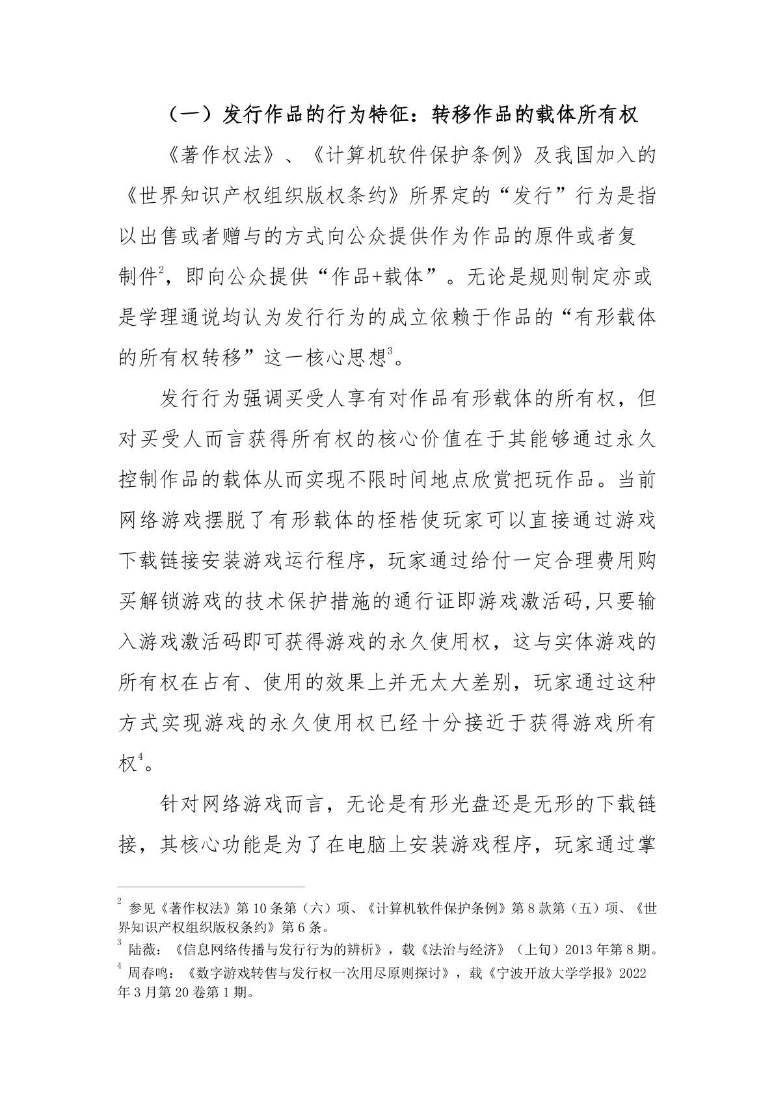 （一）发行作品的行为特征：转移作品的载体所有权

《著作权法》、《计算机软件保护条例》及我国加入的《世界知识产权组织版权条约》所界定的“发行”行为是指以出售或者赠与的方式向公众提供作为作品的原件或者复制件$^2$，即向公众提供“作品+载体”。无论是规则制定亦或是学理通说均认为发行行为的成立依赖于作品的“有形载体的所有权转移”这一核心思想$^3$。

发行行为强调买受人享有对作品有形载体的所有权，但对买受人而言获得所有权的核心价值在于其能够通过永久控制作品的载体从而实现不限时间地点欣赏把玩作品。当前网络游戏摆脱了有形载体的桎梏使玩家可以直接通过游戏下载链接安装游戏运行程序，玩家通过给付一定合理费用购买解锁游戏的技术保护措施的通行证即游戏激活码，只要输入游戏激活码即可获得游戏的永久使用权，这与实体游戏的所有权在占有、使用的效果上并无太大差别，玩家通过这种方式实现游戏的永久使用权已经十分接近于获得游戏所有权$^4$。

针对网络游戏而言，无论是有形光盘还是无形的下载链接，其核心功能是为了在电脑上安装游戏程序，玩家通过掌

$^2$ 参见《著作权法》第10条第（六）项、《计算机软件保护条例》第8款第（五）项、《世界知识产权组织版权条约》第6条。
$^3$ 陆薇：《信息网络传播与发行行为的辨析》，载《法治与经济》（上旬）2013年第8期。
$^4$ 周春鸣：《数字游戏转售与发行权一次用尽原则探讨》，载《宁波开放大学学报》2022年3月第20卷第1期。